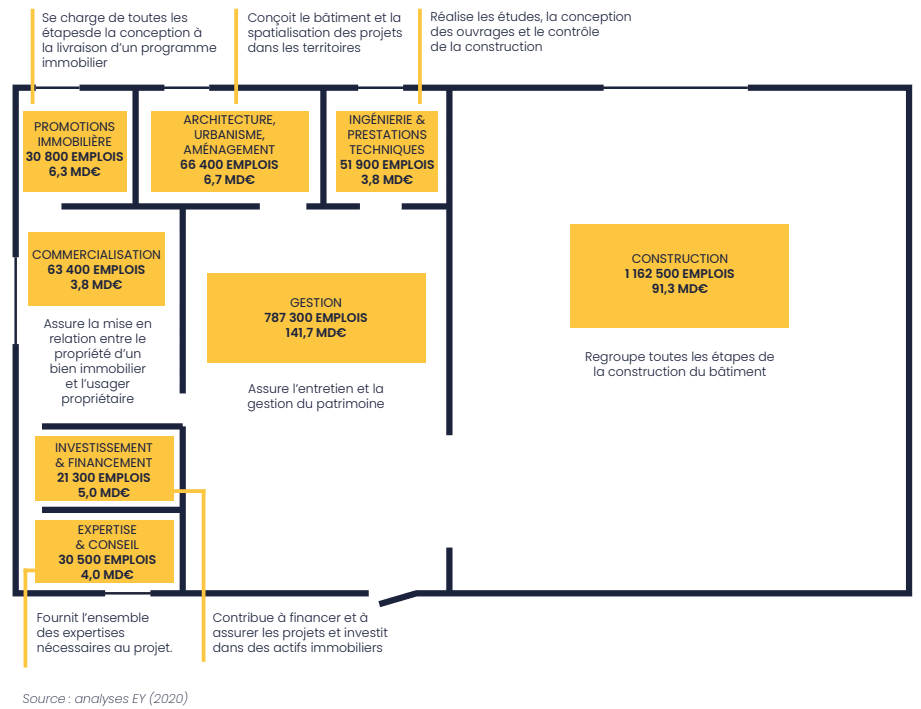 Se charge de toutes les étapesde la conception à la livraison d'un programme immobilier

Conçoit le bâtiment et la spatialisation des projets dans les territoires

Réalise les études, la conception des ouvrages et le contrôle de la construction

PROMOTIONS IMMOBILIÈRE
30 800 EMPLOIS
6,3 MD€

ARCHITECTURE, URBANISME, AMÉNAGEMENT
66 400 EMPLOIS
6,7 MD€

INGÉNIERIE & PRESTATIONS TECHNIQUES
51 900 EMPLOIS
3,8 MD€

COMMERCIALISATION
63 400 EMPLOIS
3,8 MD€

Assure la mise en relation entre le propriété d'un bien immobilier et l'usager propriétaire

GESTION
787 300 EMPLOIS
141,7 MD€

Assure l'entretien et la gestion du patrimoine

CONSTRUCTION
1 162 500 EMPLOIS
91,3 MD€

Regroupe toutes les étapes de la construction du bâtiment

INVESTISSEMENT & FINANCEMENT
21 300 EMPLOIS
5,0 MD€

EXPERTISE & CONSEIL
30 500 EMPLOIS
4,0 MD€

Fournit l'ensemble des expertises nécessaires au projet.

Contribue à financer et à assurer les projets et investit dans des actifs immobiliers

Source : analyses EY (2020)